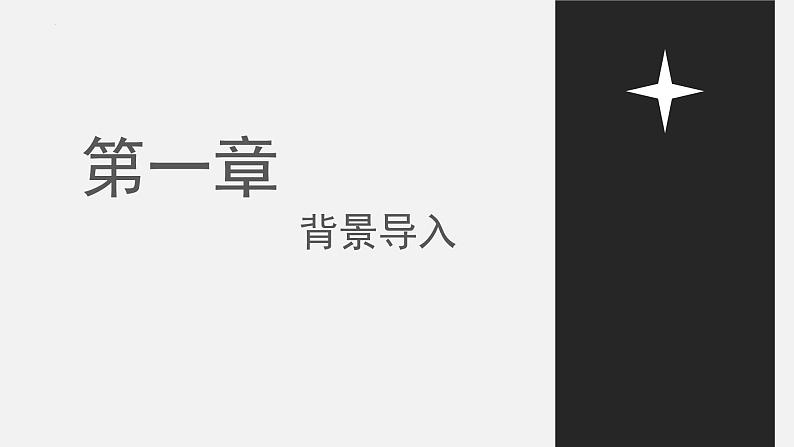 第一章

背景导入